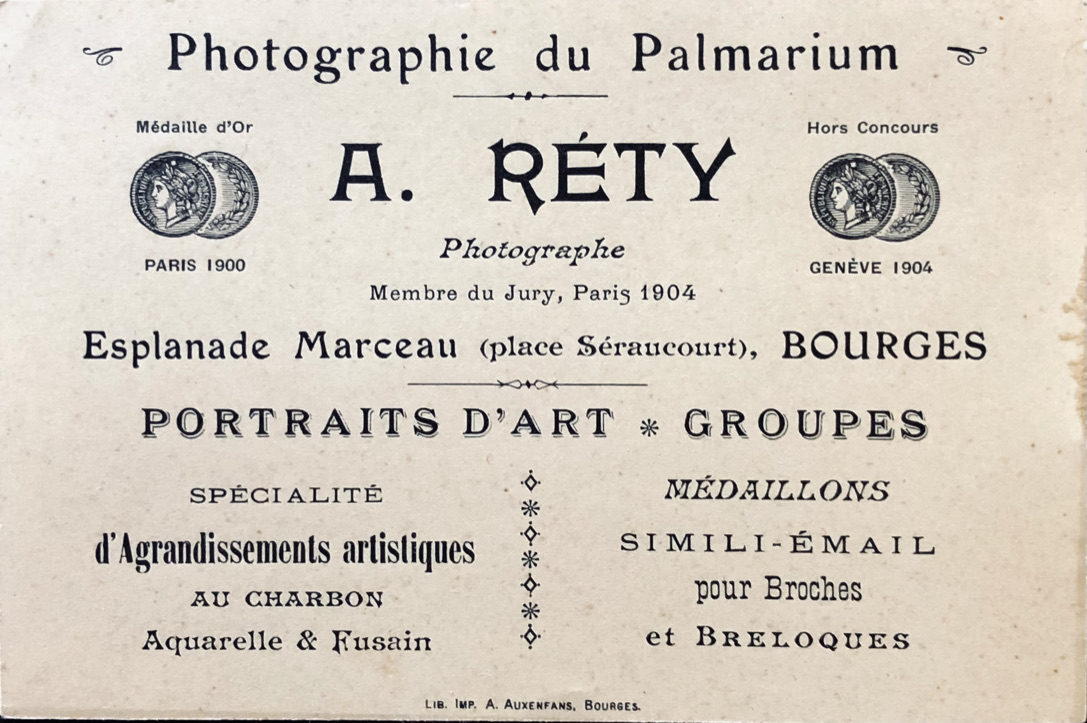 Photographie du Palmarium

Médaille d'Or

PARIS 1900

A. RÉTY

Photographe

Membre du Jury, Paris 1904

Hors Concours

GENÈVE 1904

Esplanade Marceau (place Séraucourt), BOURGES

PORTRAITS D'ART * GROUPES

SPÉCIALITÉ

d'Agrandissements artistiques

AU CHARBON

Aquarelle & Fusain

MÉDAILLONS

SIMILI-ÉMAIL

pour Broches

et BRELOQUES

LIB. IMP. A. AUXENFANS, BOURGES.